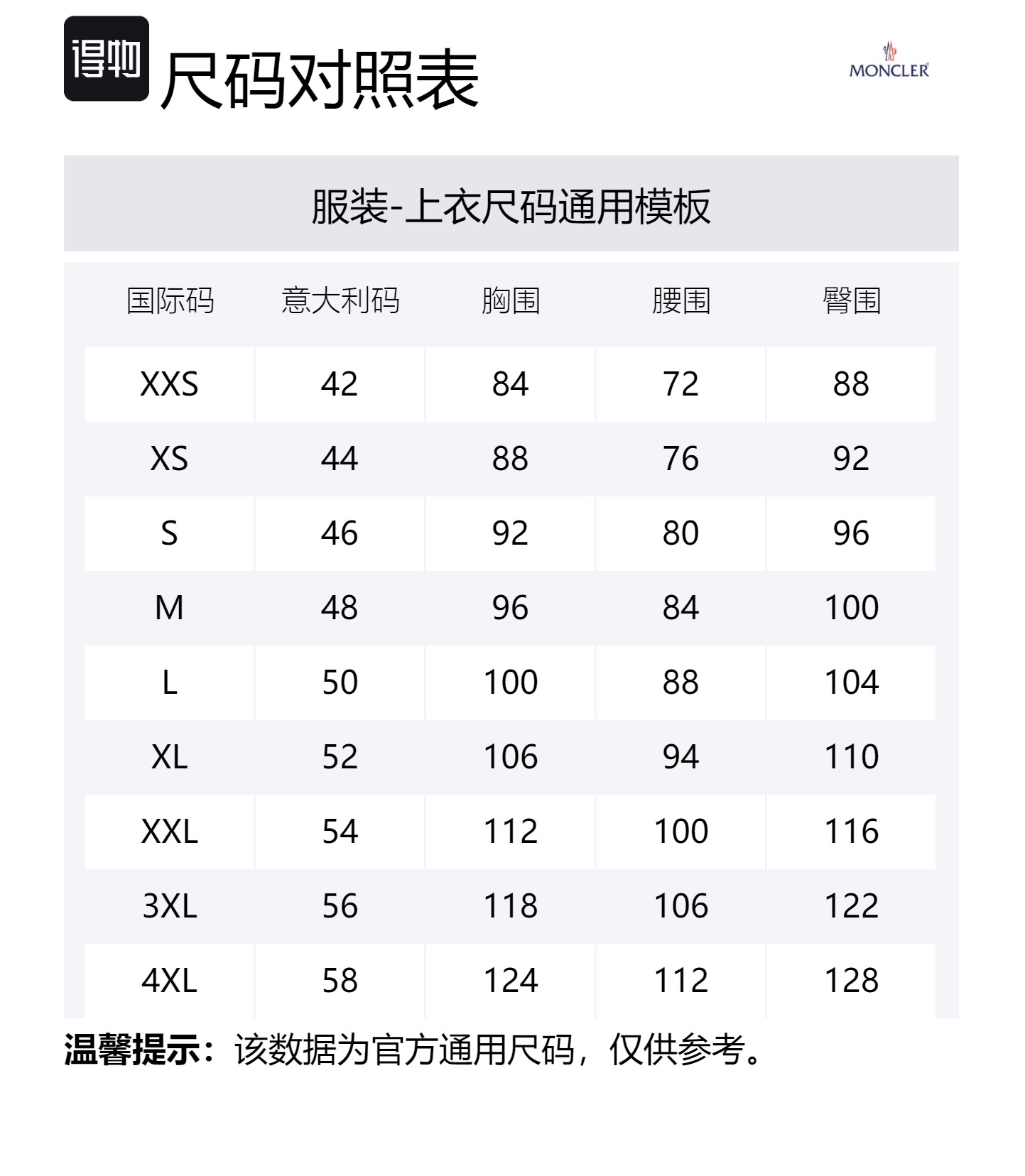 得物

尺码对照表

MONCLER

服装-上衣尺码通用模板

| 国际码 | 意大利码 | 胸围 | 腰围 | 臀围 |
|---|---|---|---|---|
| XXS | 42 | 84 | 72 | 88 |
| XS | 44 | 88 | 76 | 92 |
| S | 46 | 92 | 80 | 96 |
| M | 48 | 96 | 84 | 100 |
| L | 50 | 100 | 88 | 104 |
| XL | 52 | 106 | 94 | 110 |
| XXL | 54 | 112 | 100 | 116 |
| 3XL | 56 | 118 | 106 | 122 |
| 4XL | 58 | 124 | 112 | 128 |

温馨提示：该数据为官方通用尺码，仅供参考。